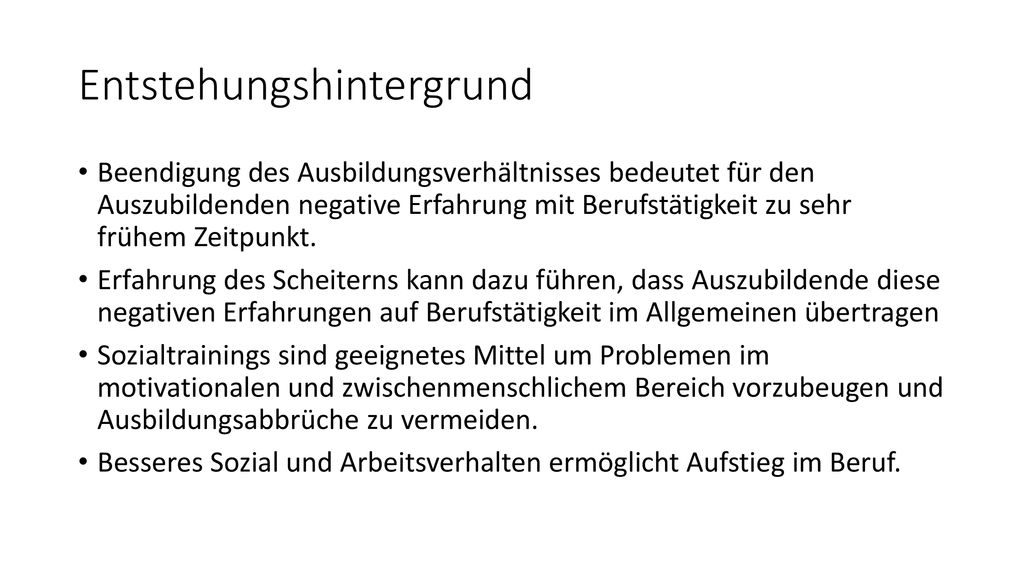 Entstehungshintergrund

• Beendigung des Ausbildungsverhältnisses bedeutet für den Auszubildenden negative Erfahrung mit Berufstätigkeit zu sehr frühem Zeitpunkt.
• Erfahrung des Scheiterns kann dazu führen, dass Auszubildende diese negativen Erfahrungen auf Berufstätigkeit im Allgemeinen übertragen
• Sozialtrainings sind geeignetes Mittel um Problemen im motivationalen und zwischenmenschlichem Bereich vorzubeugen und Ausbildungsabbrüche zu vermeiden.
• Besseres Sozial und Arbeitsverhalten ermöglicht Aufstieg im Beruf.